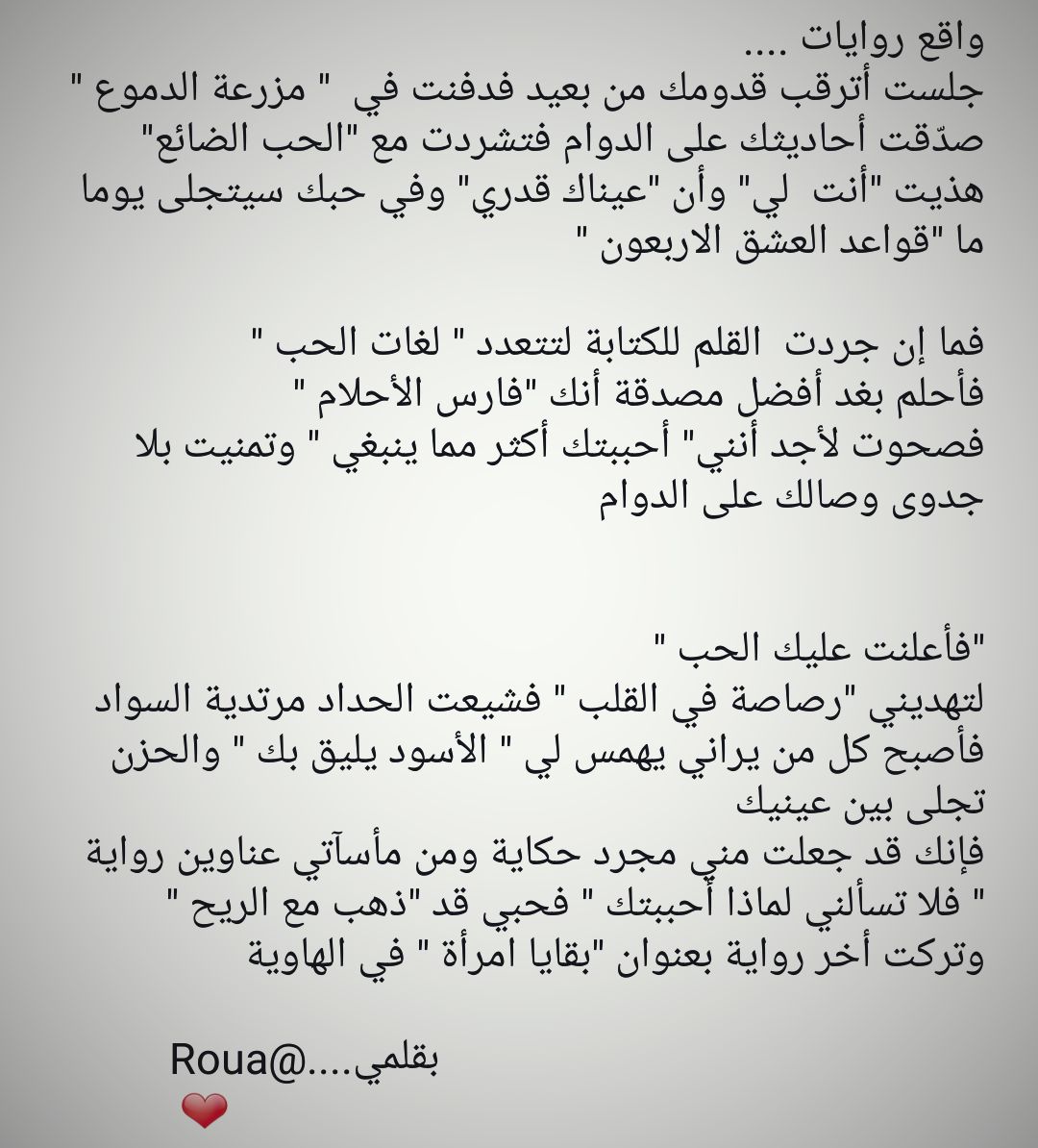 واقع روايات ....
جلست أترقب قدومك من بعيد فدفنت في " مزرعة الدموع "
صدّقت أحاديثك على الدوام فتشردت مع "الحب الضائع"
هذيت "أنت لي" وأن "عيناك قدري" وفي حبك سيتجلى يوما ما "قواعد العشق الاربعون "

فما إن جردت القلم للكتابة لتتعدد " لغات الحب "
فأحلم بغد أفضل مصدقة أنك "فارس الأحلام "
فصحوت لأجد أنني" أحببتك أكثر مما ينبغي " وتمنيت بلا جدوى وصالك على الدوام

"فأعلنت عليك الحب "
لتهديني "رصاصة في القلب " فشيعت الحداد مرتدية السواد
فأصبح كل من يراني يهمس لي " الأسود يليق بك " والحزن تجلى بين عينيك
فإنك قد جعلت مني مجرد حكاية ومن مأسآتي عناوين رواية
" فلا تسألني لماذا أحببتك " فحبي قد "ذهب مع الريح "
وتركت أخر رواية بعنوان "بقايا امرأة " في الهاوية

بقلمي....@Roua